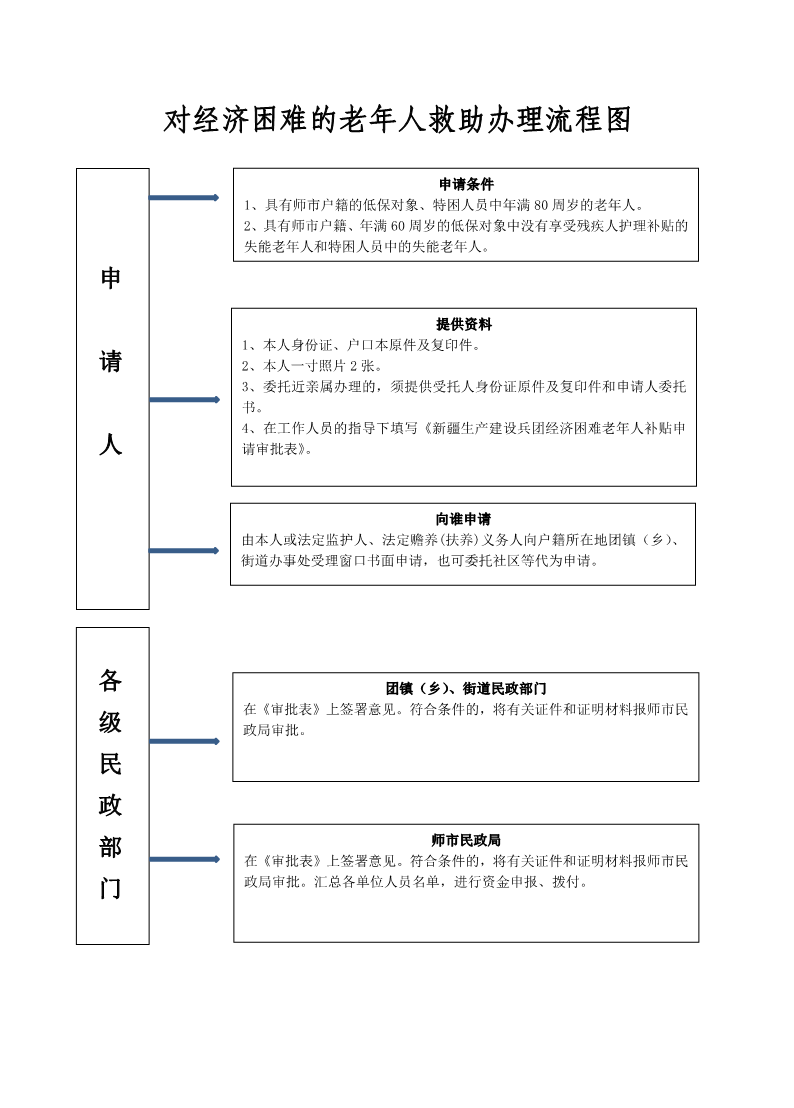 对经济困难的老年人救助办理流程图

申请人

申请条件
1、具有师市户籍的低保对象、特困人员中年满 80 周岁的老年人。
2、具有师市户籍、年满 60 周岁的低保对象中没有享受残疾人护理补贴的失能老年人和特困人员中的失能老年人。

提供资料
1、本人身份证、户口本原件及复印件。
2、本人一寸照片 2 张。
3、委托近亲属办理的，须提供受托人身份证原件及复印件和申请人委托书。
4、在工作人员的指导下填写《新疆生产建设兵团经济困难老年人补贴申请审批表》。

向谁申请
由本人或法定监护人、法定赡养(扶养)义务人向户籍所在地团镇（乡）、街道办事处受理窗口书面申请，也可委托社区等代为申请。

各级民政部门

团镇（乡）、街道民政部门
在《审批表》上签署意见。符合条件的，将有关证件和证明材料报师市民政局审批。

师市民政局
在《审批表》上签署意见。符合条件的，将有关证件和证明材料报师市民政局审批。汇总各单位人员名单，进行资金申报、拨付。